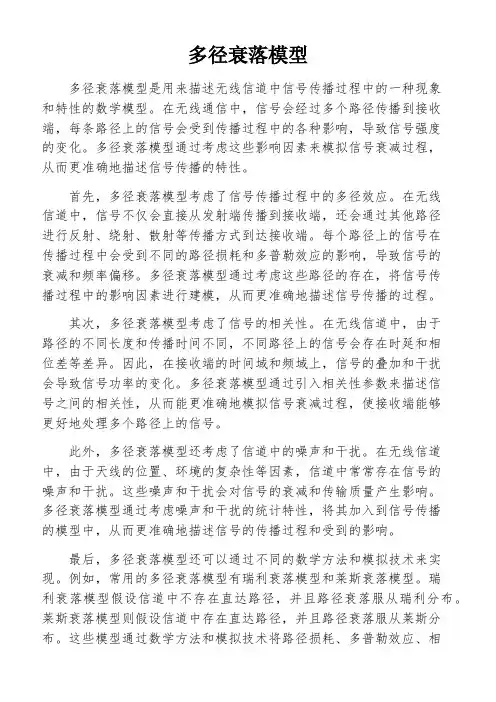 多径衰落模型

多径衰落模型是用来描述无线信道中信号传播过程中的一种现象和特性的数学模型。在无线通信中，信号会经过多个路径传播到接收端，每条路径上的信号会受到传播过程中的各种影响，导致信号强度的变化。多径衰落模型通过考虑这些影响因素来模拟信号衰减过程，从而更准确地描述信号传播的特性。

首先，多径衰落模型考虑了信号传播过程中的多径效应。在无线信道中，信号不仅会直接从发射端传播到接收端，还会通过其他路径进行反射、绕射、散射等传播方式到达接收端。每个路径上的信号在传播过程中会受到不同的路径损耗和多普勒效应的影响，导致信号的衰减和频率偏移。多径衰落模型通过考虑这些路径的存在，将信号传播过程中的影响因素进行建模，从而更准确地描述信号传播的过程。

其次，多径衰落模型考虑了信号的相关性。在无线信道中，由于路径的不同长度和传播时间不同，不同路径上的信号会存在时延和相位差等差异。因此，在接收端的时间域和频域上，信号的叠加和干扰会导致信号功率的变化。多径衰落模型通过引入相关性参数来描述信号之间的相关性，从而能更准确地模拟信号衰减过程，使接收端能够更好地处理多个路径上的信号。

此外，多径衰落模型还考虑了信道中的噪声和干扰。在无线信道中，由于天线的位置、环境的复杂性等因素，信道中常常存在信号的噪声和干扰。这些噪声和干扰会对信号的衰减和传输质量产生影响。多径衰落模型通过考虑噪声和干扰的统计特性，将其加入到信号传播的模型中，从而更准确地描述信号的传播过程和受到的影响。

最后，多径衰落模型还可以通过不同的数学方法和模拟技术来实现。例如，常用的多径衰落模型有瑞利衰落模型和莱斯衰落模型。瑞利衰落模型假设信道中不存在直达路径，并且路径衰落服从瑞利分布。莱斯衰落模型则假设信道中存在直达路径，并且路径衰落服从莱斯分布。这些模型通过数学方法和模拟技术将路径损耗、多普勒效应、相